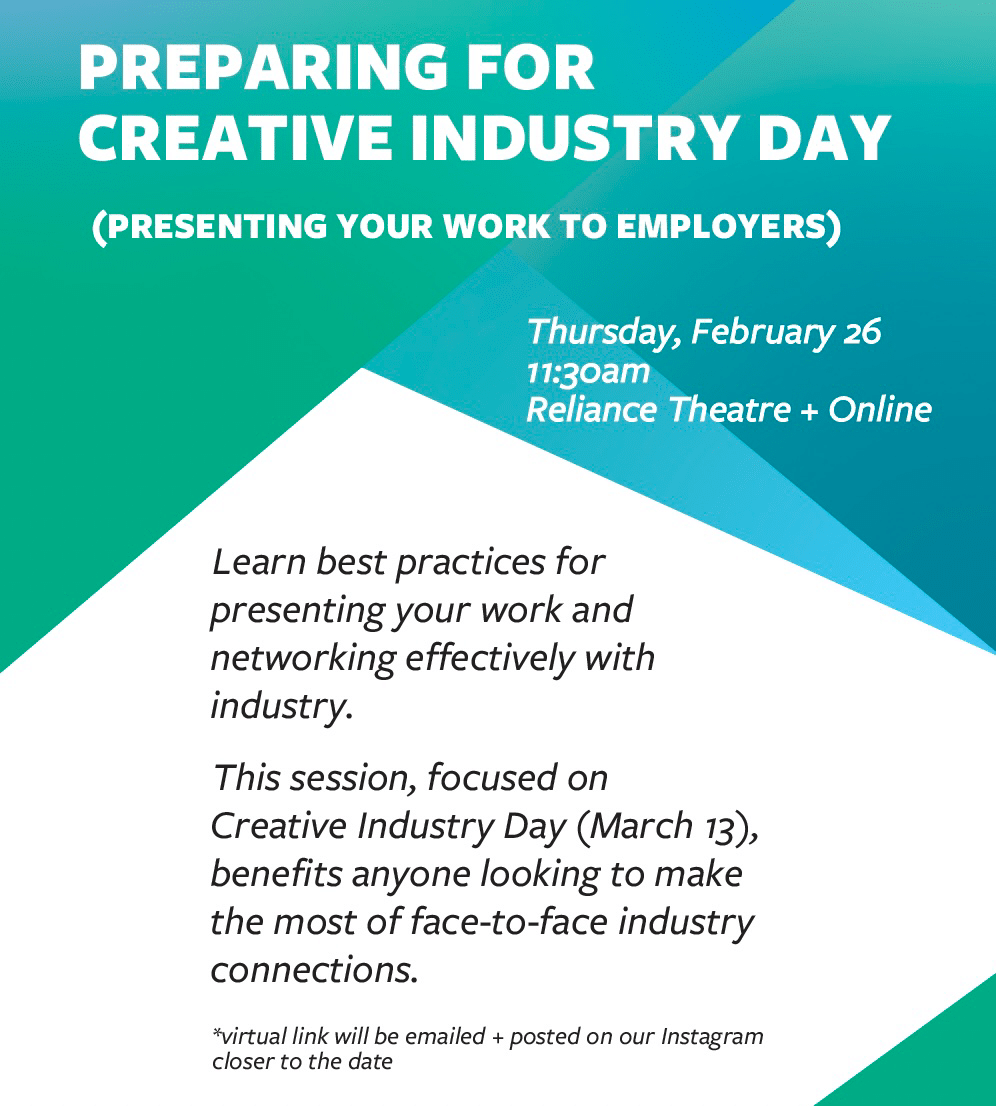 PREPARING FOR CREATIVE INDUSTRY DAY

(PRESENTING YOUR WORK TO EMPLOYERS)

Thursday, February 26
11:30am
Reliance Theatre + Online

Learn best practices for presenting your work and networking effectively with industry.

This session, focused on Creative Industry Day (March 13), benefits anyone looking to make the most of face-to-face industry connections.

*virtual link will be emailed + posted on our Instagram closer to the date